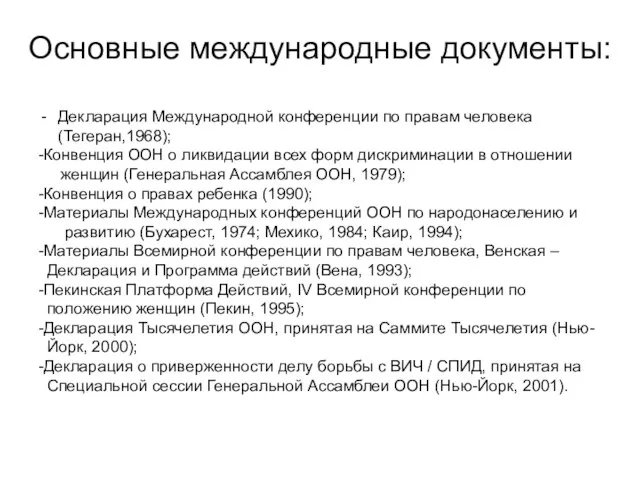 Основные международные документы:

- Декларация Международной конференции по правам человека (Тегеран,1968);
-Конвенция ООН о ликвидации всех форм дискриминации в отношении женщин (Генеральная Ассамблея ООН, 1979);
-Конвенция о правах ребенка (1990);
-Материалы Международных конференций ООН по народонаселению и развитию (Бухарест, 1974; Мехико, 1984; Каир, 1994);
-Материалы Всемирной конференции по правам человека, Венская – Декларация и Программа действий (Вена, 1993);
-Пекинская Платформа Действий, IV Всемирной конференции по положению женщин (Пекин, 1995);
-Декларация Тысячелетия ООН, принятая на Саммите Тысячелетия (Нью-Йорк, 2000);
-Декларация о приверженности делу борьбы с ВИЧ / СПИД, принятая на Специальной сессии Генеральной Ассамблеи ООН (Нью-Йорк, 2001).